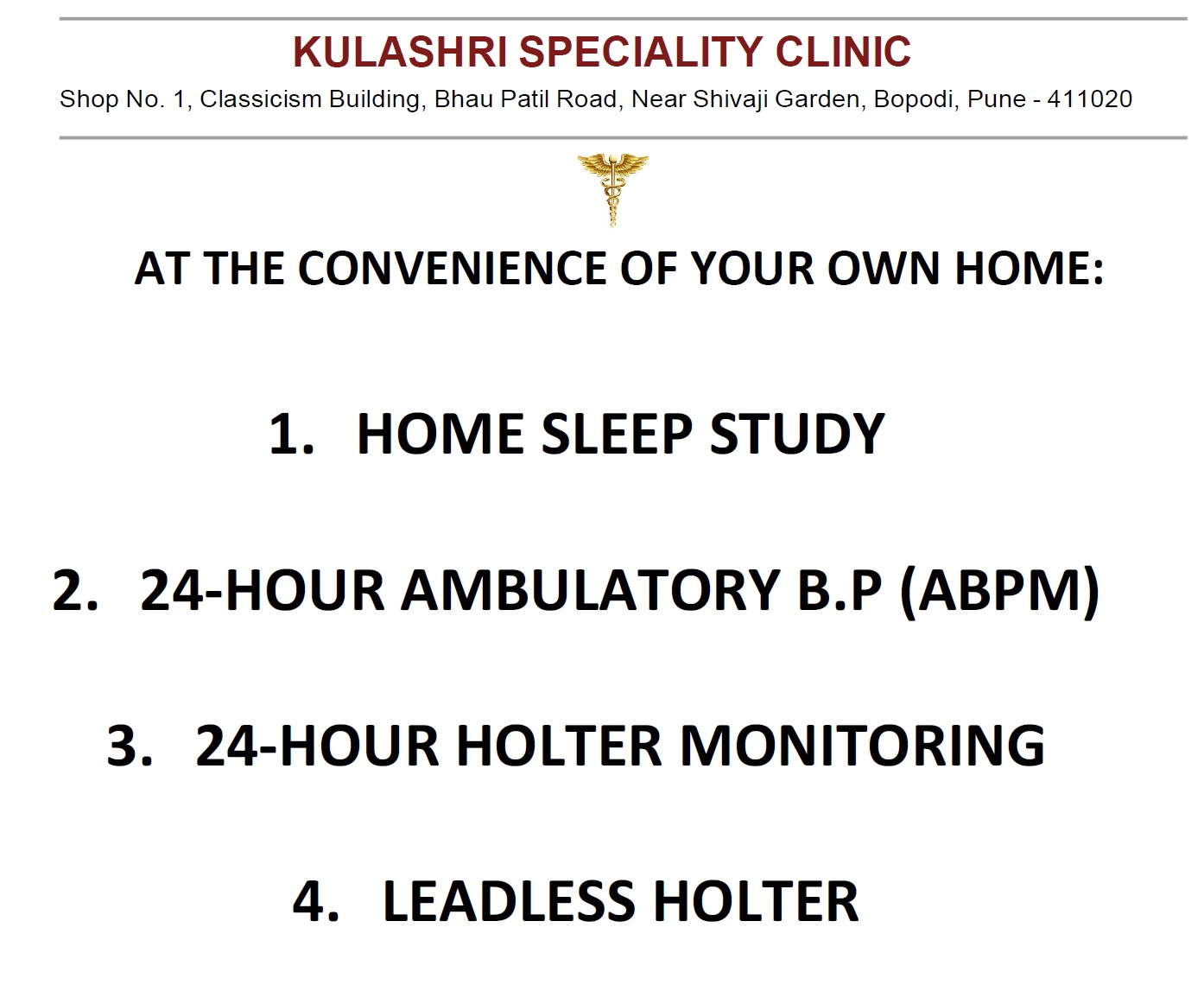 KULASHRI SPECIALITY CLINIC
Shop No. 1, Classicism Building, Bhau Patil Road, Near Shivaji Garden, Bopodi, Pune - 411020

AT THE CONVENIENCE OF YOUR OWN HOME:

1. HOME SLEEP STUDY

2. 24-HOUR AMBULATORY B.P (ABPM)

3. 24-HOUR HOLTER MONITORING

4. LEADLESS HOLTER